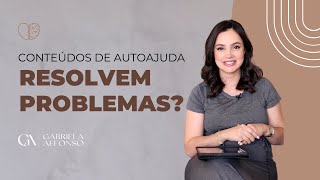 CONTEÚDOS DE AUTOAJUDA
RESOLVEM PROBLEMAS?

GA GABRIELA AFFONSO